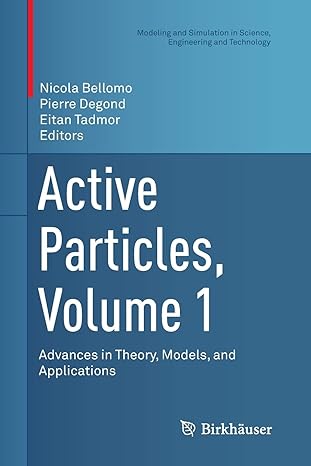 Modeling and Simulation in Science, Engineering and Technology

Nicola Bellomo
Pierre Degond
Eitan Tadmor
Editors

Active Particles, Volume 1

Advances in Theory, Models, and Applications

Birkhäuser